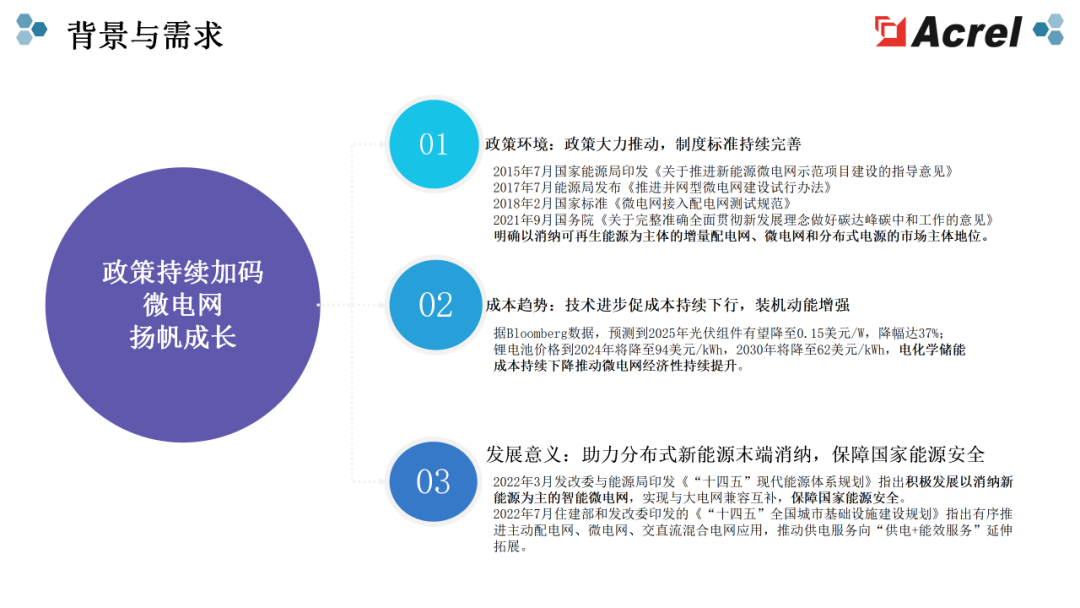 背景与需求

Acrel

政策持续加码
微电网
扬帆成长

01
政策环境：政策大力推动，制度标准持续完善
2015年7月国家能源局印发《关于推进新能源微电网示范项目建设的指导意见》
2017年7月能源局发布《推进并网型微电网建设试行办法》
2018年2月国家标准《微电网接入配电网测试规范》
2021年9月国务院《关于完整准确全面贯彻新发展理念做好碳达峰碳中和工作的意见》
明确以消纳可再生能源为主体的增量配电网、微电网和分布式电源的市场主体地位。

02
成本趋势：技术进步促成本持续下行，装机动能增强
据Bloomberg数据，预测到2025年光伏组件有望降至0.15美元/W，降幅达37%；
锂电池价格到2024年将降至94美元/kWh，2030年将降至62美元/kWh，电化学储能成本持续下降推动微电网经济性持续提升。

03
发展意义：助力分布式新能源末端消纳，保障国家能源安全
2022年3月发改委与能源局印发《“十四五”现代能源体系规划》指出积极发展以消纳新能源为主的智能微电网，实现与大电网兼容互补，保障国家能源安全。
2022年7月住建部和发改委印发的《“十四五”全国城市基础设施建设规划》指出有序推进主动配电网、微电网、交直流混合电网应用，推动供电服务向“供电+能效服务”延伸拓展。